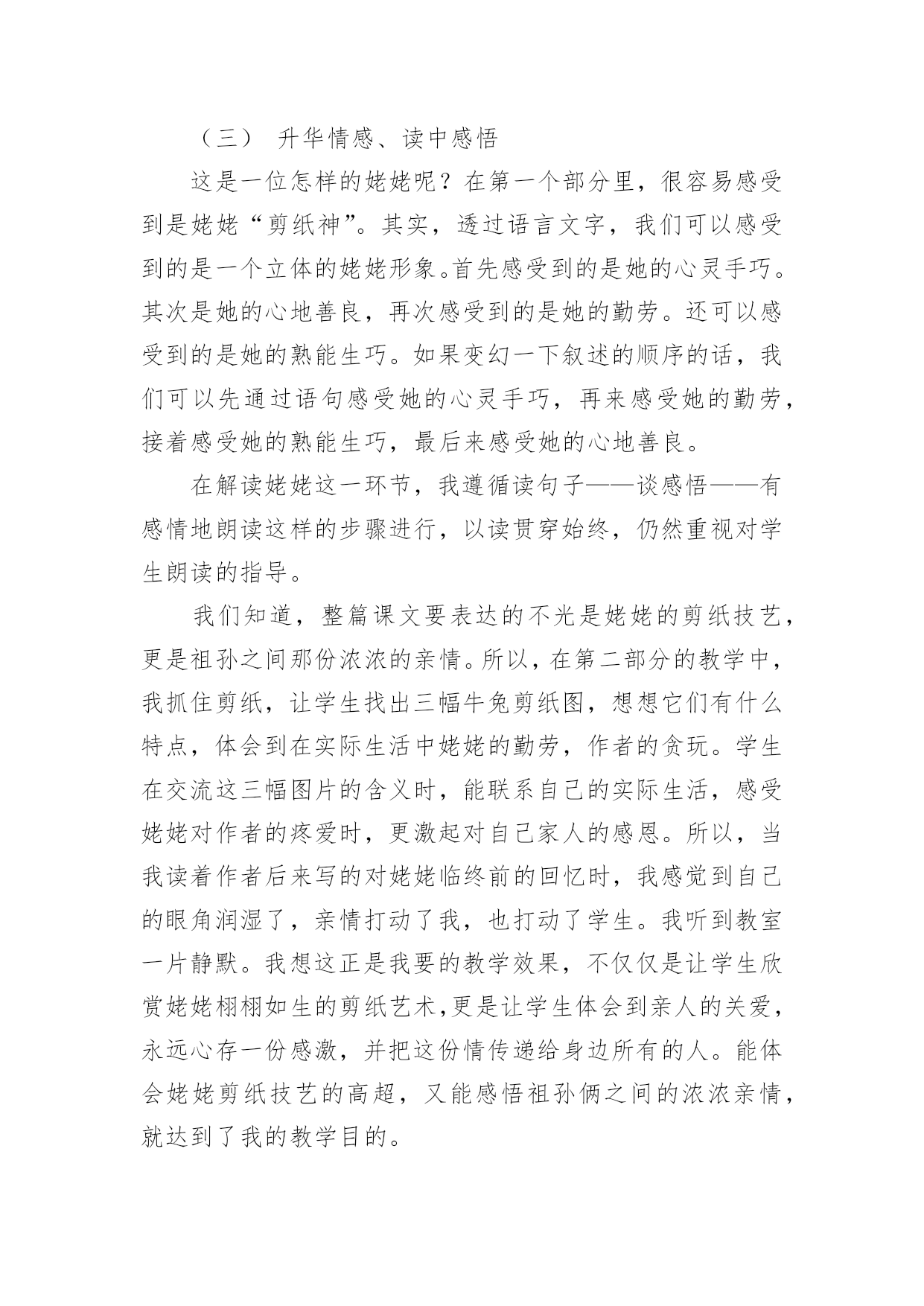 （三） 升华情感、读中感悟

这是一位怎样的姥姥呢？在第一个部分里，很容易感受到是姥姥“剪纸神”。其实，透过语言文字，我们可以感受到的是一个立体的姥姥形象。首先感受到的是她的心灵手巧。其次是她的心地善良，再次感受到的是她的勤劳。还可以感受到的是她的熟能生巧。如果变幻一下叙述的顺序的话，我们可以先通过语句感受她的心灵手巧，再来感受她的勤劳，接着感受她的熟能生巧，最后来感受她的心地善良。

在解读姥姥这一环节，我遵循读句子——谈感悟——有感情地朗读这样的步骤进行，以读贯穿始终，仍然重视对学生朗读的指导。

我们知道，整篇课文要表达的不光是姥姥的剪纸技艺，更是祖孙之间那份浓浓的亲情。所以，在第二部分的教学中，我抓住剪纸，让学生找出三幅牛兔剪纸图，想想它们有什么特点，体会到在实际生活中姥姥的勤劳，作者的贪玩。学生在交流这三幅图片的含义时，能联系自己的实际生活，感受姥姥对作者的疼爱时，更激起对自己家人的感恩。所以，当我读着作者后来写的对姥姥临终前的回忆时，我感觉到自己的眼角润湿了，亲情打动了我，也打动了学生。我听到教室一片静默。我想这正是我要的教学效果，不仅仅是让学生欣赏姥姥栩栩如生的剪纸艺术，更是让学生体会到亲人的关爱，永远心存一份感激，并把这份情传递给身边所有的人。能体会姥姥剪纸技艺的高超，又能感悟祖孙俩之间的浓浓亲情，就达到了我的教学目的。